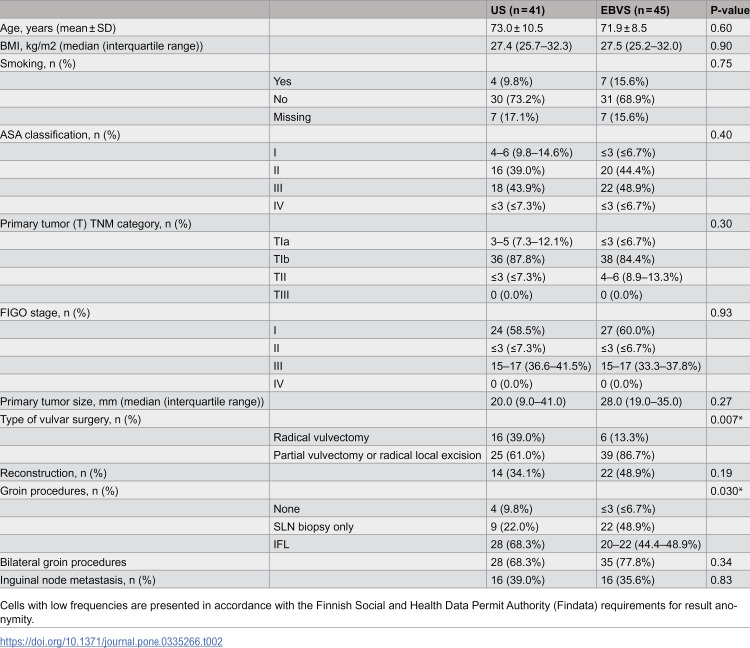 |  |  | US (n = 41) | EBVS (n = 45) | P-value |
|---|---|---|---|---|
| Age, years (mean ± SD) |  | 73.0 ± 10.5 | 71.9 ± 8.5 | 0.60 |
| BMI, kg/m2 (median (interquartile range)) |  | 27.4 (25.7–32.3) | 27.5 (25.2–32.0) | 0.90 |
| Smoking, n (%) |  |  |  | 0.75 |
|  | Yes | 4 (9.8%) | 7 (15.6%) |  |
|  | No | 30 (73.2%) | 31 (68.9%) |  |
|  | Missing | 7 (17.1%) | 7 (15.6%) |  |
| ASA classification, n (%) |  |  |  | 0.40 |
|  | I | 4–6 (9.8–14.6%) | ≤3 (≤6.7%) |  |
|  | II | 16 (39.0%) | 20 (44.4%) |  |
|  | III | 18 (43.9%) | 22 (48.9%) |  |
|  | IV | ≤3 (≤7.3%) | ≤3 (≤6.7%) |  |
| Primary tumor (T) TNM category, n (%) |  |  |  | 0.30 |
|  | TIa | 3–5 (7.3–12.1%) | ≤3 (≤6.7%) |  |
|  | TIb | 36 (87.8%) | 38 (84.4%) |  |
|  | TII | ≤3 (≤7.3%) | 4–6 (8.9–13.3%) |  |
|  | TIII | 0 (0.0%) | 0 (0.0%) |  |
| FIGO stage, n (%) |  |  |  | 0.93 |
|  | I | 24 (58.5%) | 27 (60.0%) |  |
|  | II | ≤3 (≤7.3%) | ≤3 (≤6.7%) |  |
|  | III | 15–17 (36.6–41.5%) | 15–17 (33.3–37.8%) |  |
|  | IV | 0 (0.0%) | 0 (0.0%) |  |
| Primary tumor size, mm (median (interquartile range)) |  | 20.0 (9.0–41.0) | 28.0 (19.0–35.0) | 0.27 |
| Type of vulvar surgery, n (%) |  |  |  | 0.007* |
|  | Radical vulvectomy | 16 (39.0%) | 6 (13.3%) |  |
|  | Partial vulvectomy or radical local excision | 25 (61.0%) | 39 (86.7%) |  |
| Reconstruction, n (%) |  | 14 (34.1%) | 22 (48.9%) | 0.19 |
| Groin procedures, n (%) |  |  |  | 0.030* |
|  | None | 4 (9.8%) | ≤3 (≤6.7%) |  |
|  | SLN biopsy only | 9 (22.0%) | 22 (48.9%) |  |
|  | IFL | 28 (68.3%) | 20–22 (44.4–48.9%) |  |
| Bilateral groin procedures |  | 28 (68.3%) | 35 (77.8%) | 0.34 |
| Inguinal node metastasis, n (%) |  | 16 (39.0%) | 16 (35.6%) | 0.83 |

Cells with low frequencies are presented in accordance with the Finnish Social and Health Data Permit Authority (Findata) requirements for result anonymity.

https://doi.org/10.1371/journal.pone.0335266.t002